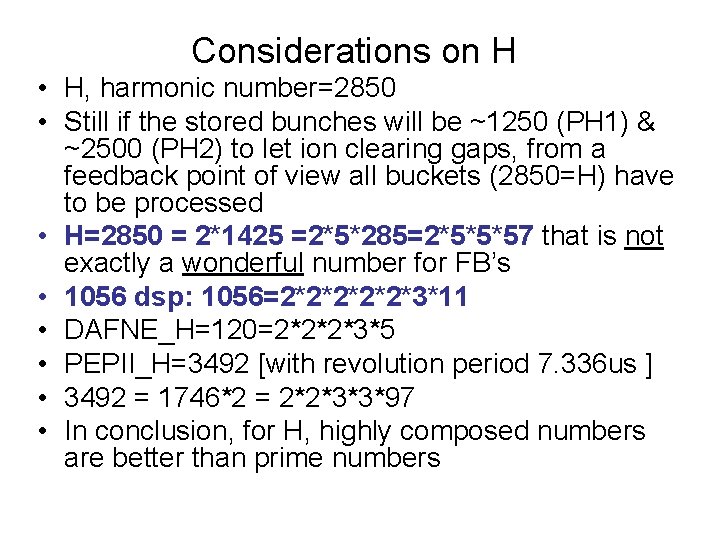 Considerations on H

• H, harmonic number=2850
• Still if the stored bunches will be ~1250 (PH1) & ~2500 (PH2) to let ion clearing gaps, from a feedback point of view all buckets (2850=H) have to be processed
• H=2850 = 2*1425 =2*5*285=2*5*5*57 that is not exactly a wonderful number for FB's
• 1056 dsp: 1056=2*2*2*2*2*3*11
• DAFNE_H=120=2*2*2*3*5
• PEPII_H=3492 [with revolution period 7.336us ]
• 3492 = 1746*2 = 2*2*3*3*97
• In conclusion, for H, highly composed numbers are better than prime numbers